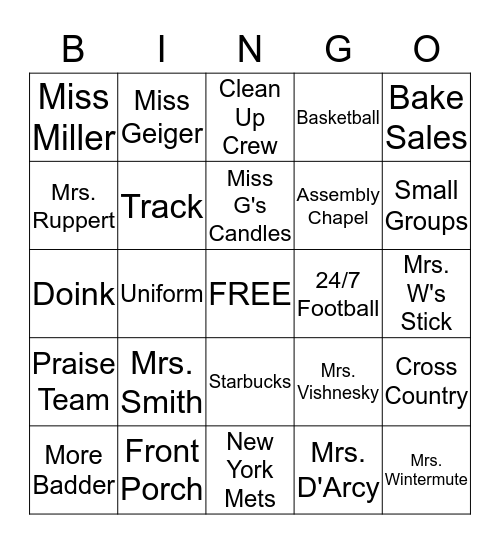 | B | I | N | G | O |
|---|---|---|---|---|
| Miss Miller | Miss Geiger | Clean Up Crew | Basketball | Bake Sales |
| Mrs. Ruppert | Track | Miss G's Candles | Assembly Chapel | Small Groups |
| Doink | Uniform | FREE | 24/7 Football | Mrs. W's Stick |
| Praise Team | Mrs. Smith | Starbucks | Mrs. Vishnesky | Cross Country |
| More Badder | Front Porch | New York Mets | Mrs. D'Arcy | Mrs. Wintermute |